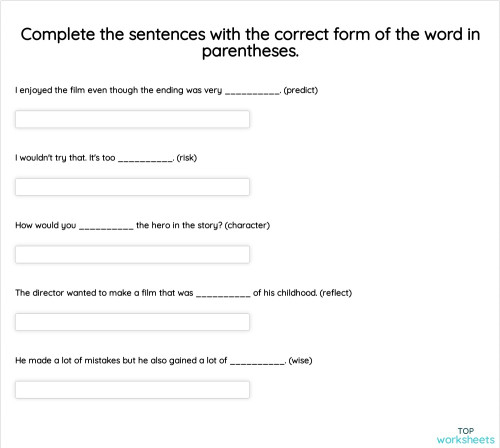 Complete the sentences with the correct form of the word in parentheses.

I enjoyed the film even though the ending was very __________. (predict)

I wouldn't try that. It's too __________. (risk)

How would you __________ the hero in the story? (character)

The director wanted to make a film that was __________ of his childhood. (reflect)

He made a lot of mistakes but he also gained a lot of __________. (wise)

TOP
worksheets